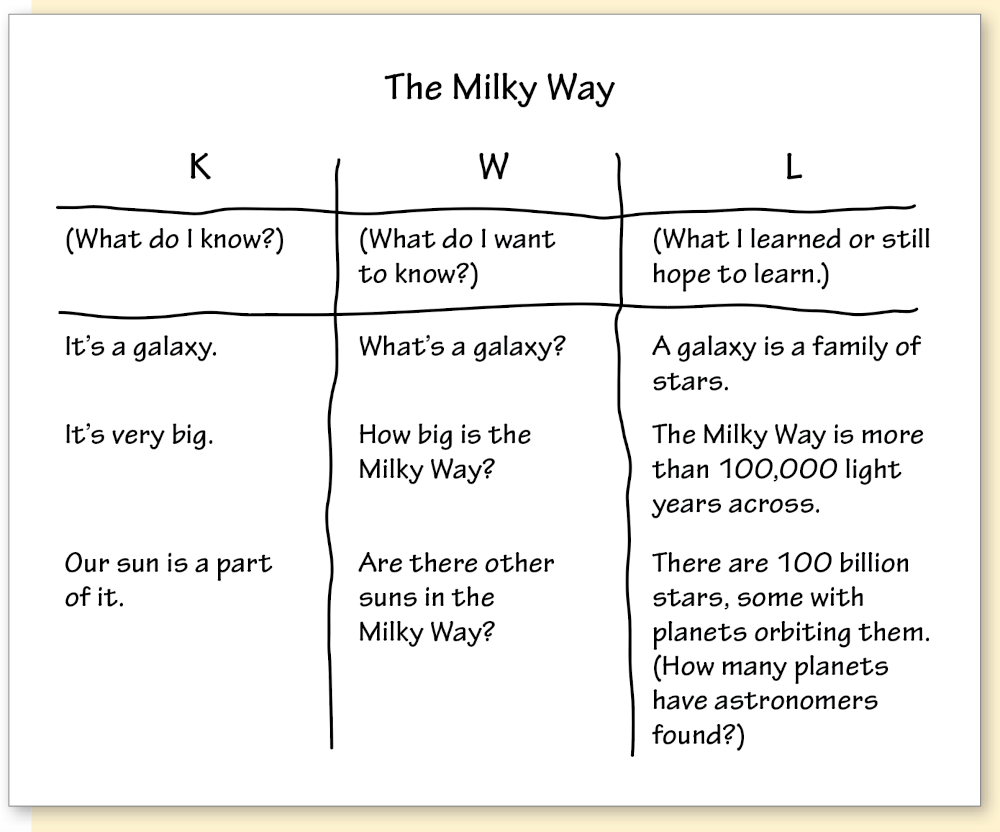 The Milky Way

| K | W | L |
|---|---|---|
| (What do I know?) | (What do I want to know?) | (What I learned or still hope to learn.) |
| It's a galaxy. | What's a galaxy? | A galaxy is a family of stars. |
| It's very big. | How big is the Milky Way? | The Milky Way is more than 100,000 light years across. |
| Our sun is a part of it. | Are there other suns in the Milky Way? | There are 100 billion stars, some with planets orbiting them. (How many planets have astronomers found?) |